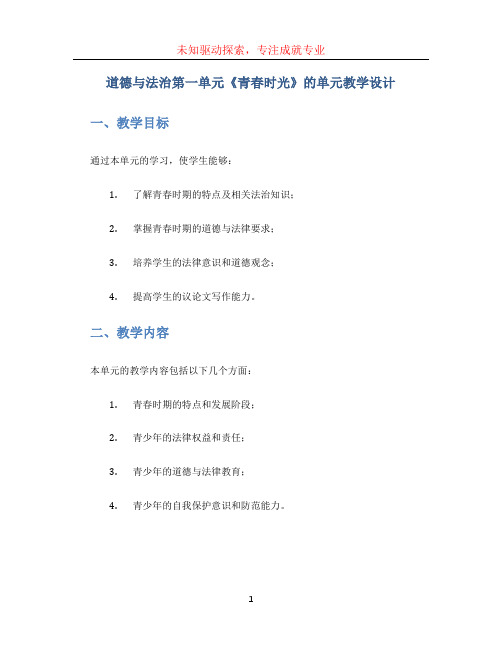 未知驱动探索，专注成就专业

道德与法治第一单元《青春时光》的单元教学设计

一、教学目标

通过本单元的学习，使学生能够：

1. 了解青春时期的特点及相关法治知识；
2. 掌握青春时期的道德与法律要求；
3. 培养学生的法律意识和道德观念；
4. 提高学生的议论文写作能力。

二、教学内容

本单元的教学内容包括以下几个方面：

1. 青春时期的特点和发展阶段；
2. 青少年的法律权益和责任；
3. 青少年的道德与法律教育；
4. 青少年的自我保护意识和防范能力。

1